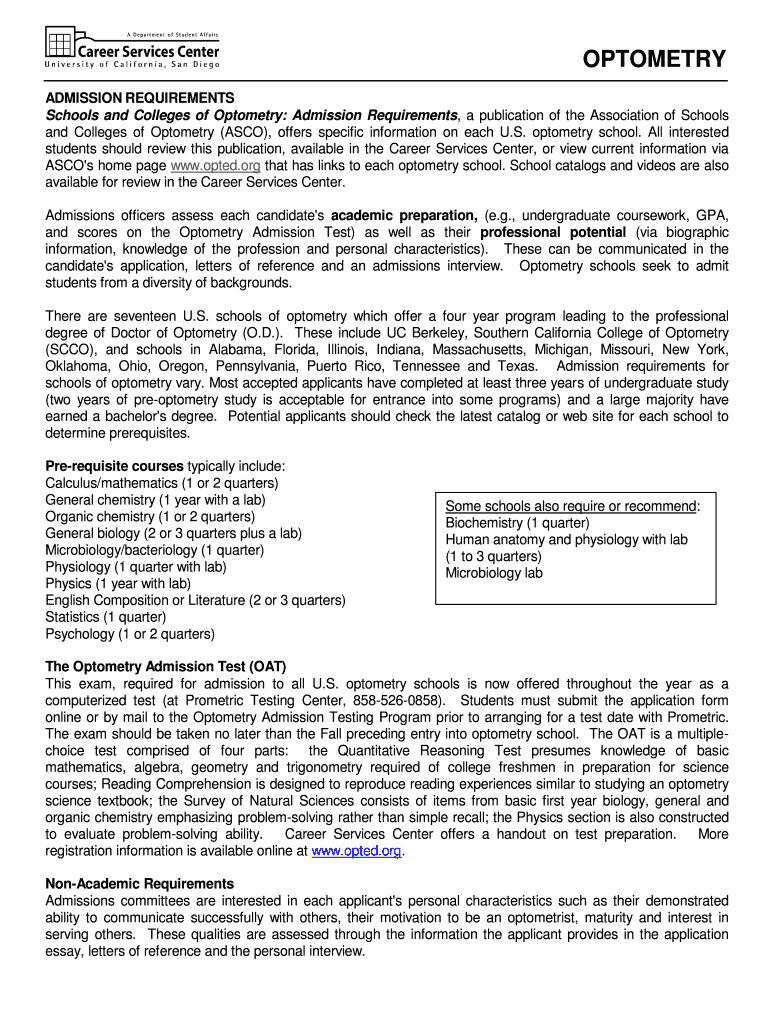 A Department of Student Affairs
Career Services Center
University of California, San Diego

OPTOMETRY

ADMISSION REQUIREMENTS
Schools and Colleges of Optometry: Admission Requirements, a publication of the Association of Schools and Colleges of Optometry (ASCO), offers specific information on each U.S. optometry school. All interested students should review this publication, available in the Career Services Center, or view current information via ASCO's home page www.opted.org that has links to each optometry school. School catalogs and videos are also available for review in the Career Services Center.

Admissions officers assess each candidate's academic preparation, (e.g., undergraduate coursework, GPA, and scores on the Optometry Admission Test) as well as their professional potential (via biographic information, knowledge of the profession and personal characteristics). These can be communicated in the candidate's application, letters of reference and an admissions interview. Optometry schools seek to admit students from a diversity of backgrounds.

There are seventeen U.S. schools of optometry which offer a four year program leading to the professional degree of Doctor of Optometry (O.D.). These include UC Berkeley, Southern California College of Optometry (SCCO), and schools in Alabama, Florida, Illinois, Indiana, Massachusetts, Michigan, Missouri, New York, Oklahoma, Ohio, Oregon, Pennsylvania, Puerto Rico, Tennessee and Texas. Admission requirements for schools of optometry vary. Most accepted applicants have completed at least three years of undergraduate study (two years of pre-optometry study is acceptable for entrance into some programs) and a large majority have earned a bachelor's degree. Potential applicants should check the latest catalog or web site for each school to determine prerequisites.

Pre-requisite courses typically include:
Calculus/mathematics (1 or 2 quarters)
General chemistry (1 year with a lab)
Organic chemistry (1 or 2 quarters)
General biology (2 or 3 quarters plus a lab)
Microbiology/bacteriology (1 quarter)
Physiology (1 quarter with lab)
Physics (1 year with lab)
English Composition or Literature (2 or 3 quarters)
Statistics (1 quarter)
Psychology (1 or 2 quarters)

Some schools also require or recommend:
Biochemistry (1 quarter)
Human anatomy and physiology with lab (1 to 3 quarters)
Microbiology lab

The Optometry Admission Test (OAT)
This exam, required for admission to all U.S. optometry schools is now offered throughout the year as a computerized test (at Prometric Testing Center, 858-526-0858). Students must submit the application form online or by mail to the Optometry Admission Testing Program prior to arranging for a test date with Prometric. The exam should be taken no later than the Fall preceding entry into optometry school. The OAT is a multiple-choice test comprised of four parts: the Quantitative Reasoning Test presumes knowledge of basic mathematics, algebra, geometry and trigonometry required of college freshmen in preparation for science courses; Reading Comprehension is designed to reproduce reading experiences similar to studying an optometry science textbook; the Survey of Natural Sciences consists of items from basic first year biology, general and organic chemistry emphasizing problem-solving rather than simple recall; the Physics section is also constructed to evaluate problem-solving ability. Career Services Center offers a handout on test preparation. More registration information is available online at www.opted.org.

Non-Academic Requirements
Admissions committees are interested in each applicant's personal characteristics such as their demonstrated ability to communicate successfully with others, their motivation to be an optometrist, maturity and interest in serving others. These qualities are assessed through the information the applicant provides in the application essay, letters of reference and the personal interview.